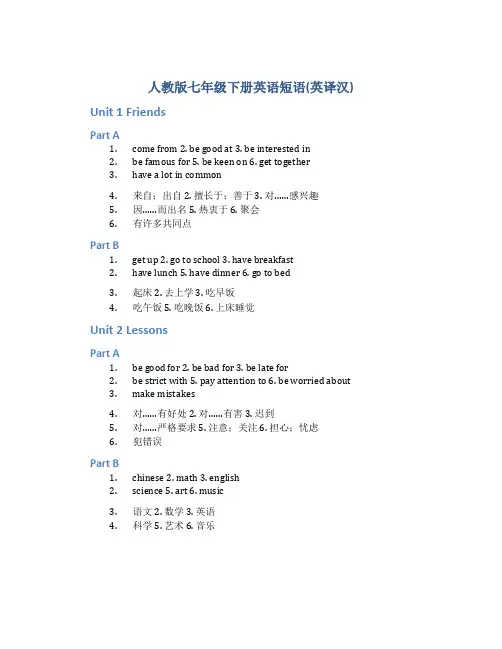 人教版七年级下册英语短语(英译汉)

Unit 1 Friends

Part A

1. come from 2. be good at 3. be interested in
2. be famous for 5. be keen on 6. get together
3. have a lot in common

4. 来自；出自 2. 擅长于；善于 3. 对……感兴趣
5. 因……而出名 5. 热衷于 6. 聚会
6. 有许多共同点

Part B

1. get up 2. go to school 3. have breakfast
2. have lunch 5. have dinner 6. go to bed

3. 起床 2. 去上学 3. 吃早饭
4. 吃午饭 5. 吃晚饭 6. 上床睡觉

Unit 2 Lessons

Part A

1. be good for 2. be bad for 3. be late for
2. be strict with 5. pay attention to 6. be worried about
3. make mistakes

4. 对……有好处 2. 对……有害 3. 迟到
5. 对……严格要求 5. 注意；关注 6. 担心；忧虑
6. 犯错误

Part B

1. chinese 2. math 3. english
2. science 5. art 6. music

3. 语文 2. 数学 3. 英语
4. 科学 5. 艺术 6. 音乐